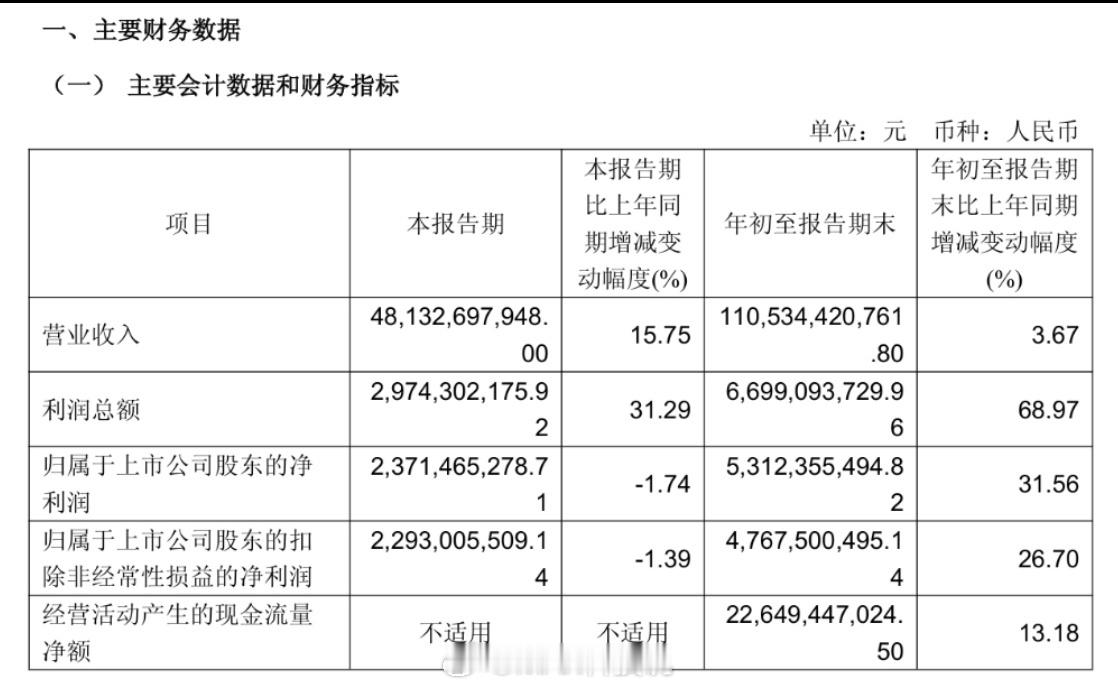 一、主要财务数据

（一） 主要会计数据和财务指标

单位：元 币种：人民币

| 项目 | 本报告期 | 本报告期比上年同期增减变动幅度(%) | 年初至报告期末 | 年初至报告期末比上年同期增减变动幅度(%) |
|---|---|---|---|---|
| 营业收入 | 48,132,697,948.00 | 15.75 | 110,534,420,761.80 | 3.67 |
| 利润总额 | 2,974,302,175.92 | 31.29 | 6,699,093,729.96 | 68.97 |
| 归属于上市公司股东的净利润 | 2,371,465,278.71 | -1.74 | 5,312,355,494.82 | 31.56 |
| 归属于上市公司股东的扣除非经常性损益的净利润 | 2,293,005,509.14 | -1.39 | 4,767,500,495.14 | 26.70 |
| 经营活动产生的现金流量净额 | 不适用 | 不适用 | 22,649,447,024.50 | 13.18 |